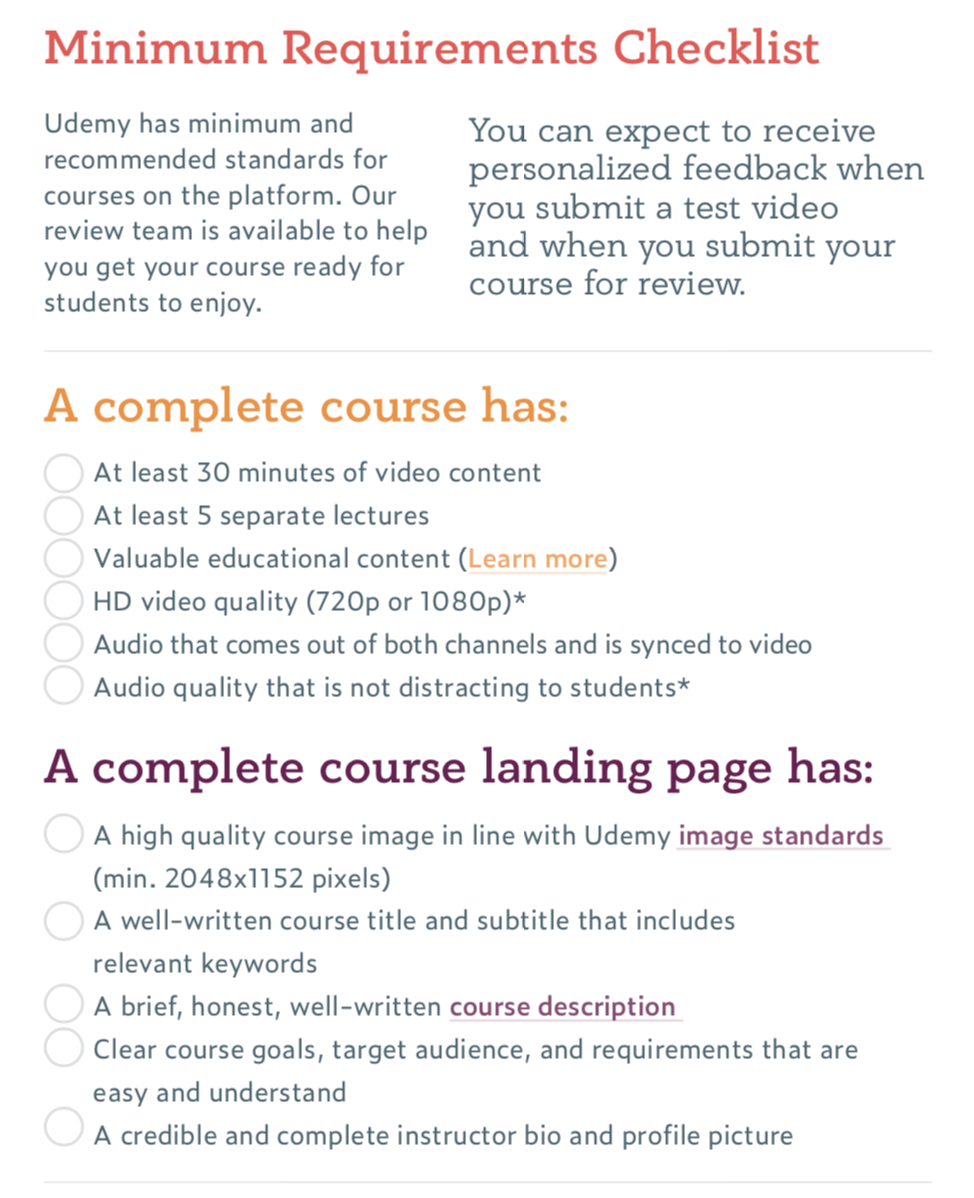 Minimum Requirements Checklist

Udemy has minimum and recommended standards for courses on the platform. Our review team is available to help you get your course ready for students to enjoy.

You can expect to receive personalized feedback when you submit a test video and when you submit your course for review.

A complete course has:

At least 30 minutes of video content
At least 5 separate lectures
Valuable educational content (Learn more)
HD video quality (720p or 1080p)*
Audio that comes out of both channels and is synced to video
Audio quality that is not distracting to students*

A complete course landing page has:

A high quality course image in line with Udemy image standards (min. 2048x1152 pixels)
A well-written course title and subtitle that includes relevant keywords
A brief, honest, well-written course description
Clear course goals, target audience, and requirements that are easy and understand
A credible and complete instructor bio and profile picture